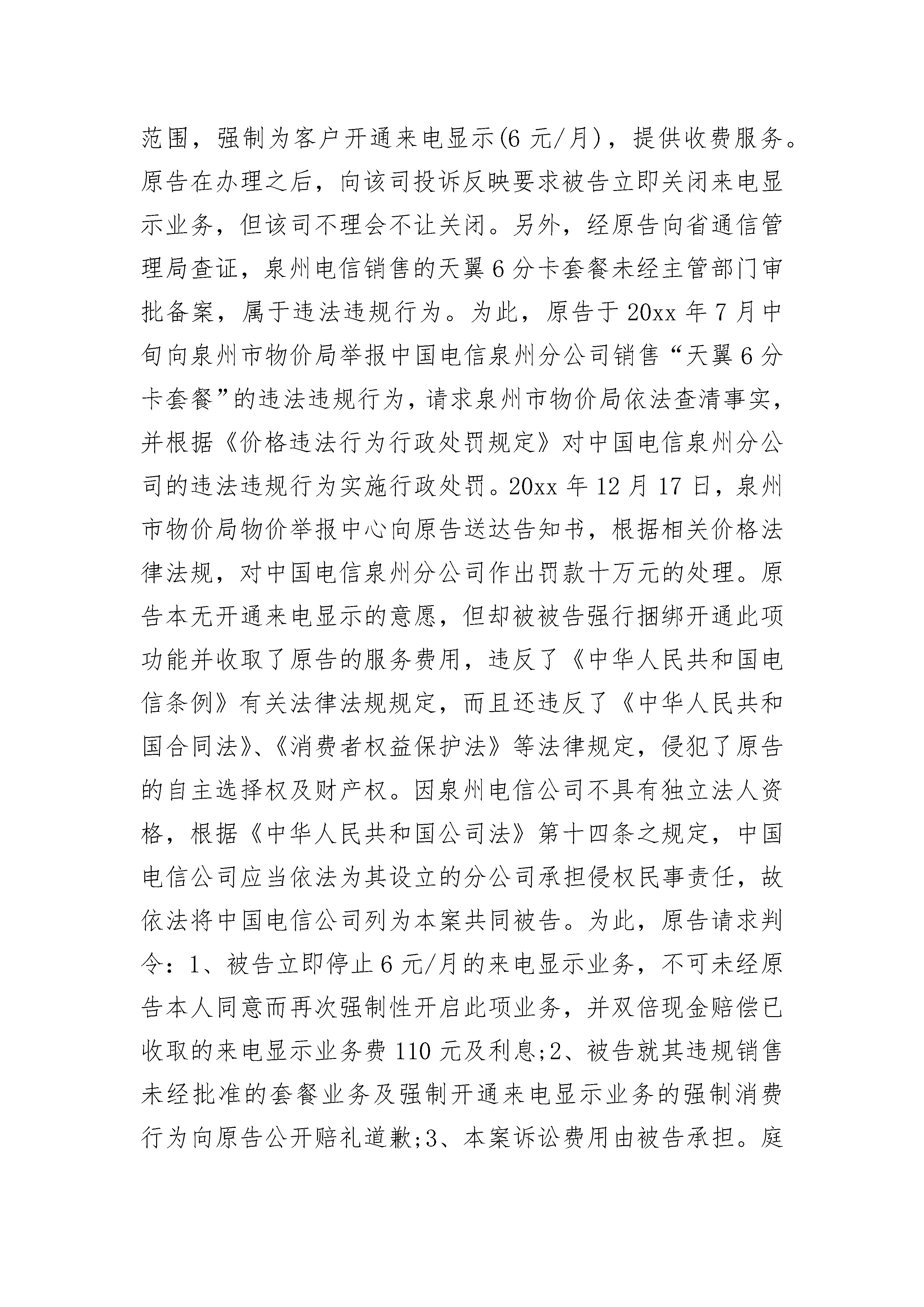 范围，强制为客户开通来电显示(6 元/月)，提供收费服务。原告在办理之后，向该司投诉反映要求被告立即关闭来电显示业务，但该司不理会不让关闭。另外，经原告向省通信管理局查证，泉州电信销售的天翼 6 分卡套餐未经主管部门审批备案，属于违法违规行为。为此，原告于 20xx 年 7 月中旬向泉州市物价局举报中国电信泉州分公司销售“天翼 6 分卡套餐”的违法违规行为，请求泉州市物价局依法查清事实，并根据《价格违法行为行政处罚规定》对中国电信泉州分公司的违法违规行为实施行政处罚。20xx 年 12 月 17 日，泉州市物价局物价举报中心向原告送达告知书，根据相关价格法律法规，对中国电信泉州分公司作出罚款十万元的处理。原告本无开通来电显示的意愿，但却被被告强行捆绑开通此项功能并收取了原告的服务费用，违反了《中华人民共和国电信条例》有关法律法规规定，而且还违反了《中华人民共和国合同法》、《消费者权益保护法》等法律规定，侵犯了原告的自主选择权及财产权。因泉州电信公司不具有独立法人资格，根据《中华人民共和国公司法》第十四条之规定，中国电信公司应当依法为其设立的分公司承担侵权民事责任，故依法将中国电信公司列为本案共同被告。为此，原告请求判令：1、被告立即停止 6 元/月的来电显示业务，不可未经原告本人同意而再次强制性开启此项业务，并双倍现金赔偿已收取的来电显示业务费 110 元及利息;2、被告就其违规销售未经批准的套餐业务及强制开通来电显示业务的强制消费行为向原告公开赔礼道歉;3、本案诉讼费用由被告承担。庭